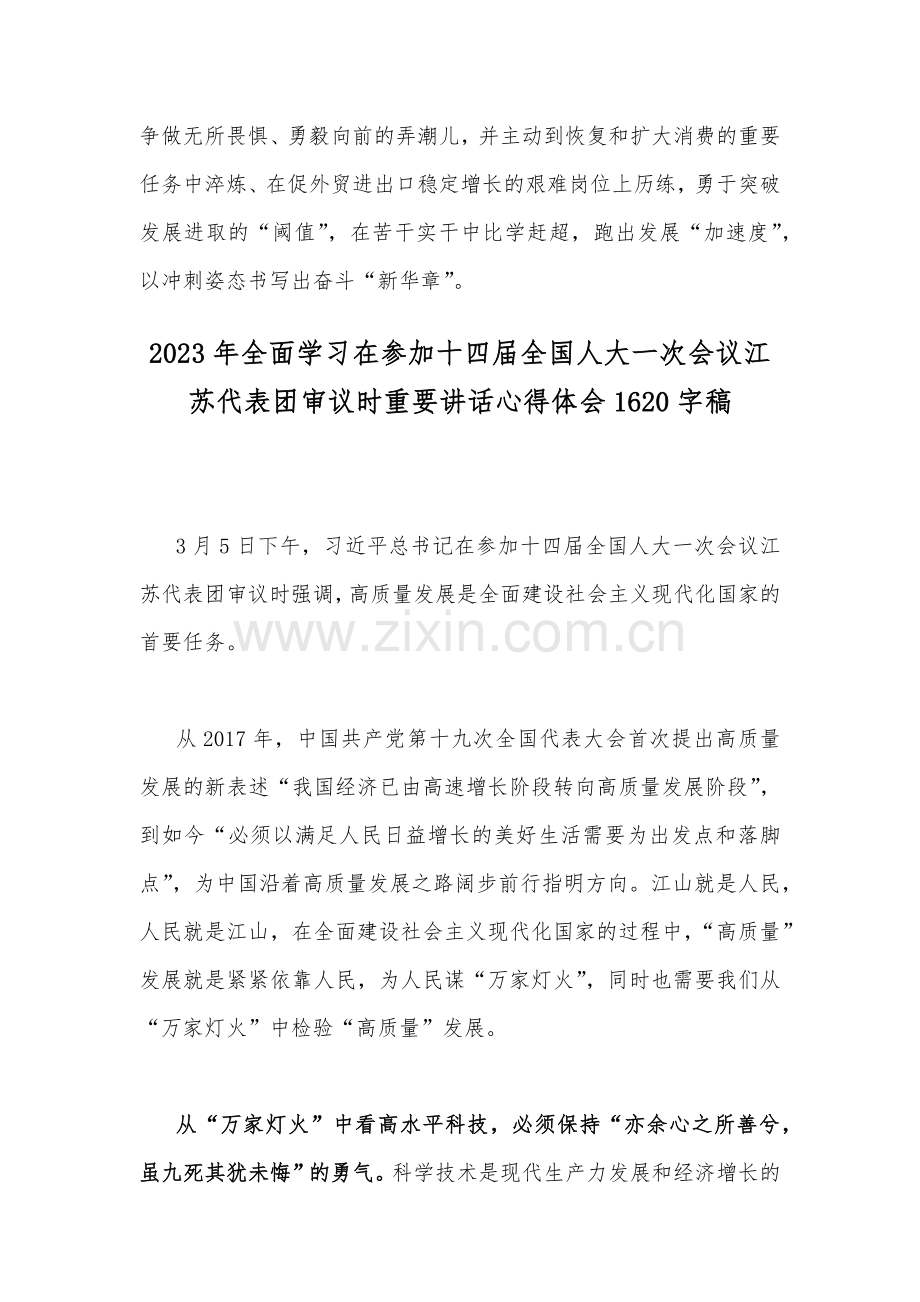 争做无所畏惧、勇毅向前的弄潮儿，并主动到恢复和扩大消费的重要任务中淬炼、在促外贸进出口稳定增长的艰难岗位上历练，勇于突破发展进取的“阈值”，在苦干实干中比学赶超，跑出发展“加速度”，以冲刺姿态书写出奋斗“新华章”。

2023年全面学习在参加十四届全国人大一次会议江苏代表团审议时重要讲话心得体会1620字稿

3月5日下午，习近平总书记在参加十四届全国人大一次会议江苏代表团审议时强调，高质量发展是全面建设社会主义现代化国家的首要任务。

www.zixin.com.cn

从2017年，中国共产党第十九次全国代表大会首次提出高质量发展的新表述“我国经济已由高速增长阶段转向高质量发展阶段”，到如今“必须以满足人民日益增长的美好生活需要为出发点和落脚点”，为中国沿着高质量发展之路阔步前行指明方向。江山就是人民，人民就是江山，在全面建设社会主义现代化国家的过程中，“高质量”发展就是紧紧依靠人民，为人民谋“万家灯火”，同时也需要我们从“万家灯火”中检验“高质量”发展。

从“万家灯火”中看高水平科技，必须保持“亦余心之所善兮，虽九死其犹未悔”的勇气。科学技术是现代生产力发展和经济增长的